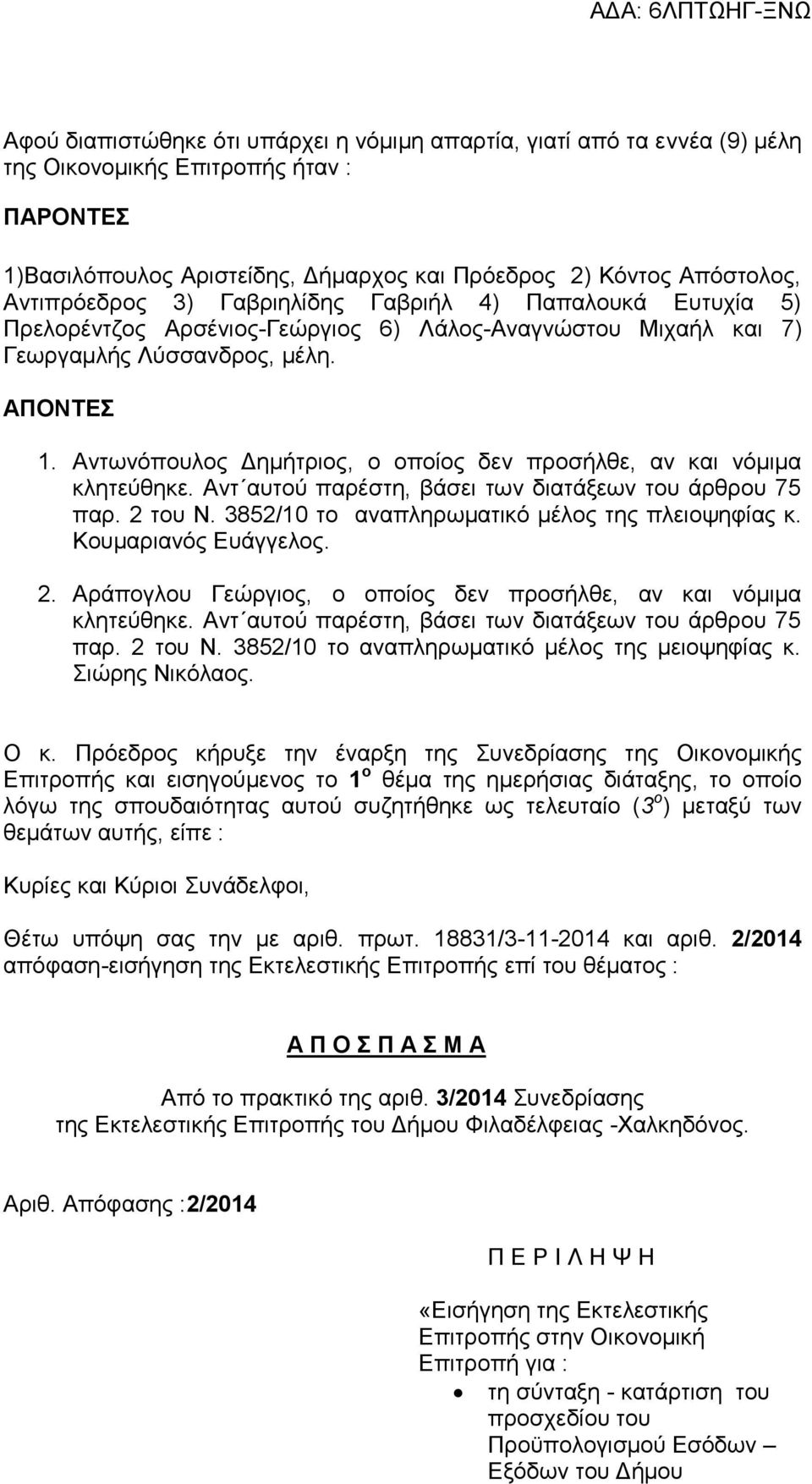 ΑΔΑ: 6ΛΠΤΩΗΓ-ΞΝΩ

Αφού διαπιστώθηκε ότι υπάρχει η νόμιμη απαρτία, γιατί από τα εννέα (9) μέλη της Οικονομικής Επιτροπής ήταν :

ΠΑΡΟΝΤΕΣ

1)Βασιλόπουλος Αριστείδης, Δήμαρχος και Πρόεδρος 2) Κόντος Απόστολος, Αντιπρόεδρος 3) Γαβριηλίδης Γαβριήλ 4) Παπαλουκά Ευτυχία 5) Πρελορέντζος Αρσένιος-Γεώργιος 6) Λάλος-Αναγνώστου Μιχαήλ και 7) Γεωργαμλής Λύσσανδρος, μέλη.

ΑΠΟΝΤΕΣ

1. Αντωνόπουλος Δημήτριος, ο οποίος δεν προσήλθε, αν και νόμιμα κλητεύθηκε. Αντ΄αυτού παρέστη, βάσει των διατάξεων του άρθρου 75 παρ. 2 του Ν. 3852/10 το αναπληρωματικό μέλος της πλειοψηφίας κ. Κουμαριανός Ευάγγελος.

2. Αράπογλου Γεώργιος, ο οποίος δεν προσήλθε, αν και νόμιμα κλητεύθηκε. Αντ΄αυτού παρέστη, βάσει των διατάξεων του άρθρου 75 παρ. 2 του Ν. 3852/10 το αναπληρωματικό μέλος της μειοψηφίας κ. Σιώρης Νικόλαος.

Ο κ. Πρόεδρος κήρυξε την έναρξη της Συνεδρίασης της Οικονομικής Επιτροπής και εισηγούμενος το $1^{ο}$ θέμα της ημερήσιας διάταξης, το οποίο λόγω της σπουδαιότητας αυτού συζητήθηκε ως τελευταίο ($3^{ο}$) μεταξύ των θεμάτων αυτής, είπε :

Κυρίες και Κύριοι Συνάδελφοι,

Θέτω υπόψη σας την με αριθ. πρωτ. 18831/3-11-2014 και αριθ. 2/2014 απόφαση-εισήγηση της Εκτελεστικής Επιτροπής επί του θέματος :

Α Π Ο Σ Π Α Σ Μ Α

Από το πρακτικό της αριθ. 3/2014 Συνεδρίασης της Εκτελεστικής Επιτροπής του Δήμου Φιλαδέλφειας -Χαλκηδόνος.

Αριθ. Απόφασης :2/2014

Π Ε Ρ Ι Λ Η Ψ Η

«Εισήγηση της Εκτελεστικής Επιτροπής στην Οικονομική Επιτροπή για :

• τη σύνταξη - κατάρτιση του προσχεδίου του Προϋπολογισμού Εσόδων – Εξόδων του Δήμου